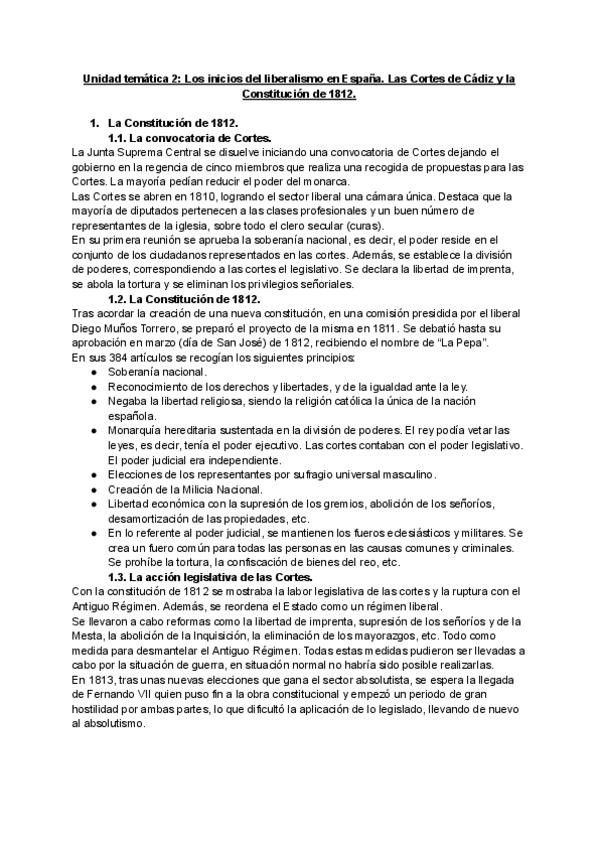 Unidad temática 2: Los inicios del liberalismo en España. Las Cortes de Cádiz y la Constitución de 1812.

1. La Constitución de 1812.
1.1. La convocatoria de Cortes.
La Junta Suprema Central se disuelve iniciando una convocatoria de Cortes dejando el gobierno en la regencia de cinco miembros que realiza una recogida de propuestas para las Cortes. La mayoría pedían reducir el poder del monarca.
Las Cortes se abren en 1810, logrando el sector liberal una cámara única. Destaca que la mayoría de diputados pertenecen a las clases profesionales y un buen número de representantes de la iglesia, sobre todo el clero secular (curas).
En su primera reunión se aprueba la soberanía nacional, es decir, el poder reside en el conjunto de los ciudadanos representados en las cortes. Además, se establece la división de poderes, correspondiendo a las cortes el legislativo. Se declara la libertad de imprenta, se abola la tortura y se eliminan los privilegios señoriales.
1.2. La Constitución de 1812.
Tras acordar la creación de una nueva constitución, en una comisión presidida por el liberal Diego Muños Torrero, se preparó el proyecto de la misma en 1811. Se debatió hasta su aprobación en marzo (día de San José) de 1812, recibiendo el nombre de "La Pepa".
En sus 384 artículos se recogían los siguientes principios:
● Soberanía nacional.
● Reconocimiento de los derechos y libertades, y de la igualdad ante la ley.
● Negaba la libertad religiosa, siendo la religión católica la única de la nación española.
● Monarquía hereditaria sustentada en la división de poderes. El rey podía vetar las leyes, es decir, tenía el poder ejecutivo. Las cortes contaban con el poder legislativo. El poder judicial era independiente.
● Elecciones de los representantes por sufragio universal masculino.
● Creación de la Milicia Nacional.
● Libertad económica con la supresión de los gremios, abolición de los señoríos, desamortización de las propiedades, etc.
● En lo referente al poder judicial, se mantienen los fueros eclesiásticos y militares. Se crea un fuero común para todas las personas en las causas comunes y criminales. Se prohíbe la tortura, la confiscación de bienes del reo, etc.
1.3. La acción legislativa de las Cortes.
Con la constitución de 1812 se mostraba la labor legislativa de las cortes y la ruptura con el Antiguo Régimen. Además, se reordena el Estado como un régimen liberal.
Se llevaron a cabo reformas como la libertad de imprenta, supresión de los señoríos y de la Mesta, la abolición de la Inquisición, la eliminación de los mayorazgos, etc. Todo como medida para desmantelar el Antiguo Régimen. Todas estas medidas pudieron ser llevadas a cabo por la situación de guerra, en situación normal no habría sido posible realizarlas.
En 1813, tras unas nuevas elecciones que gana el sector absolutista, se espera la llegada de Fernando VII quien puso fin a la obra constitucional y empezó un periodo de gran hostilidad por ambas partes, lo que dificultó la aplicación de lo legislado, llevando de nuevo al absolutismo.